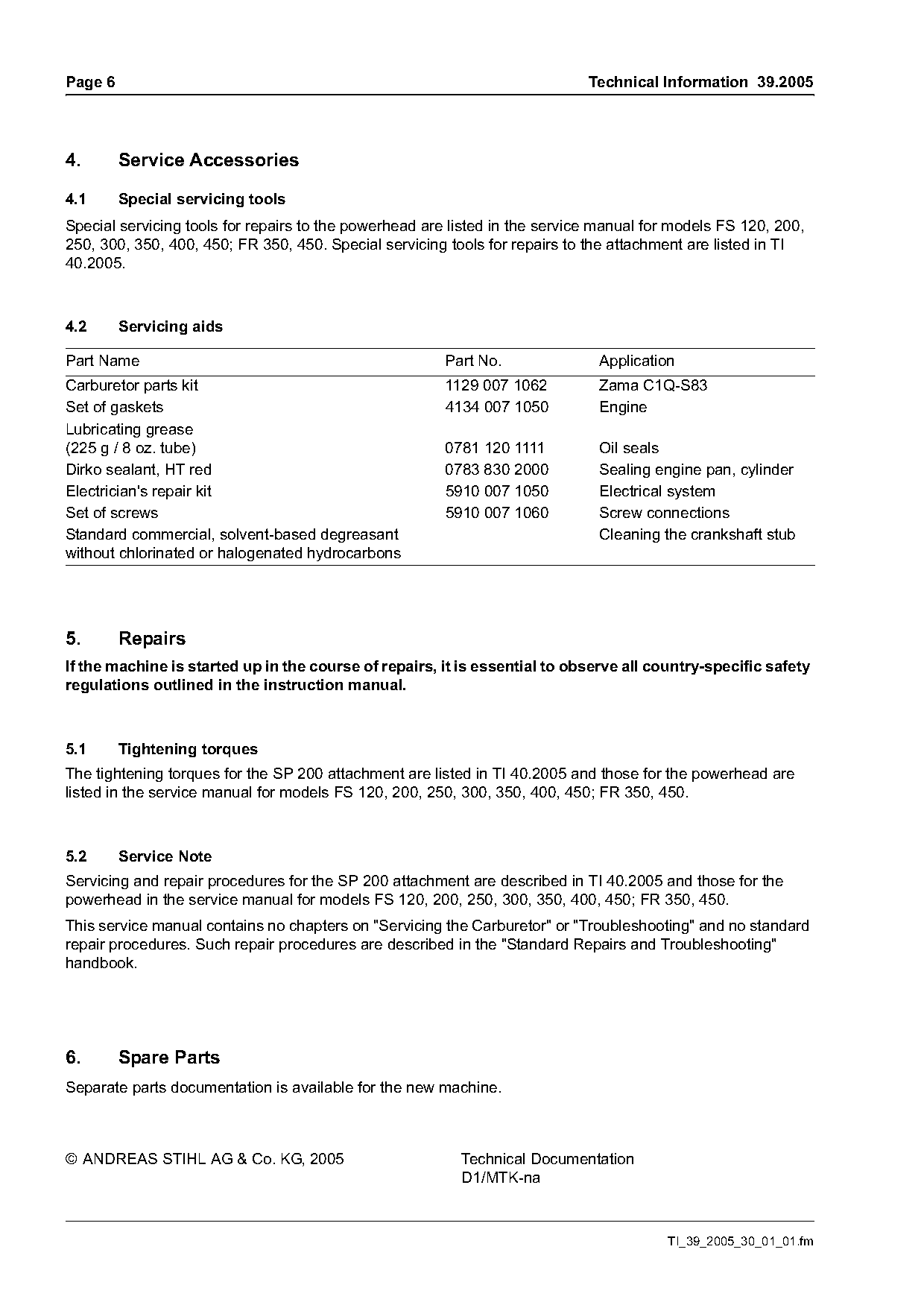 Page 6

Technical Information 39.2005

4. Service Accessories

4.1 Special servicing tools

Special servicing tools for repairs to the powerhead are listed in the service manual for models FS 120, 200, 250, 300, 350, 400, 450; FR 350, 450. Special servicing tools for repairs to the attachment are listed in TI 40.2005.

4.2 Servicing aids

| Part Name | Part No. | Application |
|---|---|---|
| Carburetor parts kit | 1129 007 1062 | Zama C1Q-S83 |
| Set of gaskets | 4134 007 1050 | Engine |
| Lubricating grease (225 g / 8 oz. tube) | 0781 120 1111 | Oil seals |
| Dirko sealant, HT red | 0783 830 2000 | Sealing engine pan, cylinder |
| Electrician's repair kit | 5910 007 1050 | Electrical system |
| Set of screws | 5910 007 1060 | Screw connections |
| Standard commercial, solvent-based degreasant without chlorinated or halogenated hydrocarbons | | Cleaning the crankshaft stub |

5. Repairs

If the machine is started up in the course of repairs, it is essential to observe all country-specific safety regulations outlined in the instruction manual.

5.1 Tightening torques

The tightening torques for the SP 200 attachment are listed in TI 40.2005 and those for the powerhead are listed in the service manual for models FS 120, 200, 250, 300, 350, 400, 450; FR 350, 450.

5.2 Service Note

Servicing and repair procedures for the SP 200 attachment are described in TI 40.2005 and those for the powerhead in the service manual for models FS 120, 200, 250, 300, 350, 400, 450; FR 350, 450.

This service manual contains no chapters on "Servicing the Carburetor" or "Troubleshooting" and no standard repair procedures. Such repair procedures are described in the "Standard Repairs and Troubleshooting" handbook.

6. Spare Parts

Separate parts documentation is available for the new machine.

© ANDREAS STIHL AG & Co. KG, 2005

Technical Documentation
D1/MTK-na

TI_39_2005_30_01_01.fm